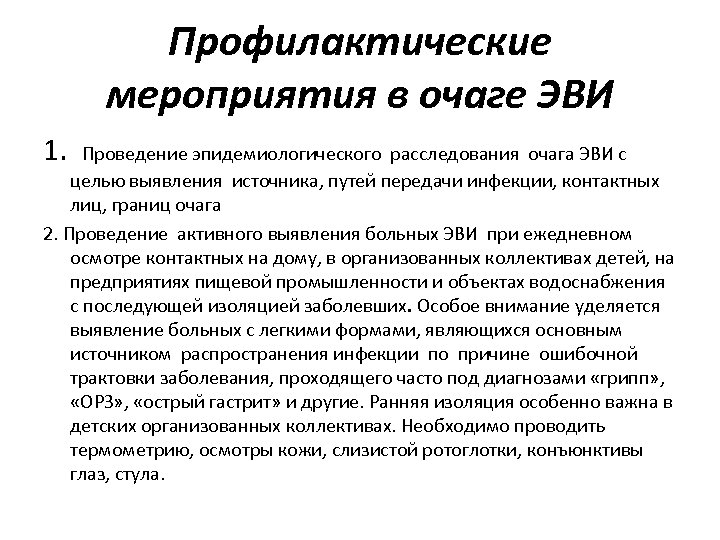 Профилактические мероприятия в очаге ЭВИ

1. Проведение эпидемиологического расследования очага ЭВИ с целью выявления источника, путей передачи инфекции, контактных лиц, границ очага

2. Проведение активного выявления больных ЭВИ при ежедневном осмотре контактных на дому, в организованных коллективах детей, на предприятиях пищевой промышленности и объектах водоснабжения с последующей изоляцией заболевших. Особое внимание уделяется выявление больных с легкими формами, являющихся основным источником распространения инфекции по причине ошибочной трактовки заболевания, проходящего часто под диагнозами «грипп», «ОРЗ», «острый гастрит» и другие. Ранняя изоляция особенно важна в детских организованных коллективах. Необходимо проводить термометрию, осмотры кожи, слизистой ротоглотки, конъюнктивы глаз, стула.